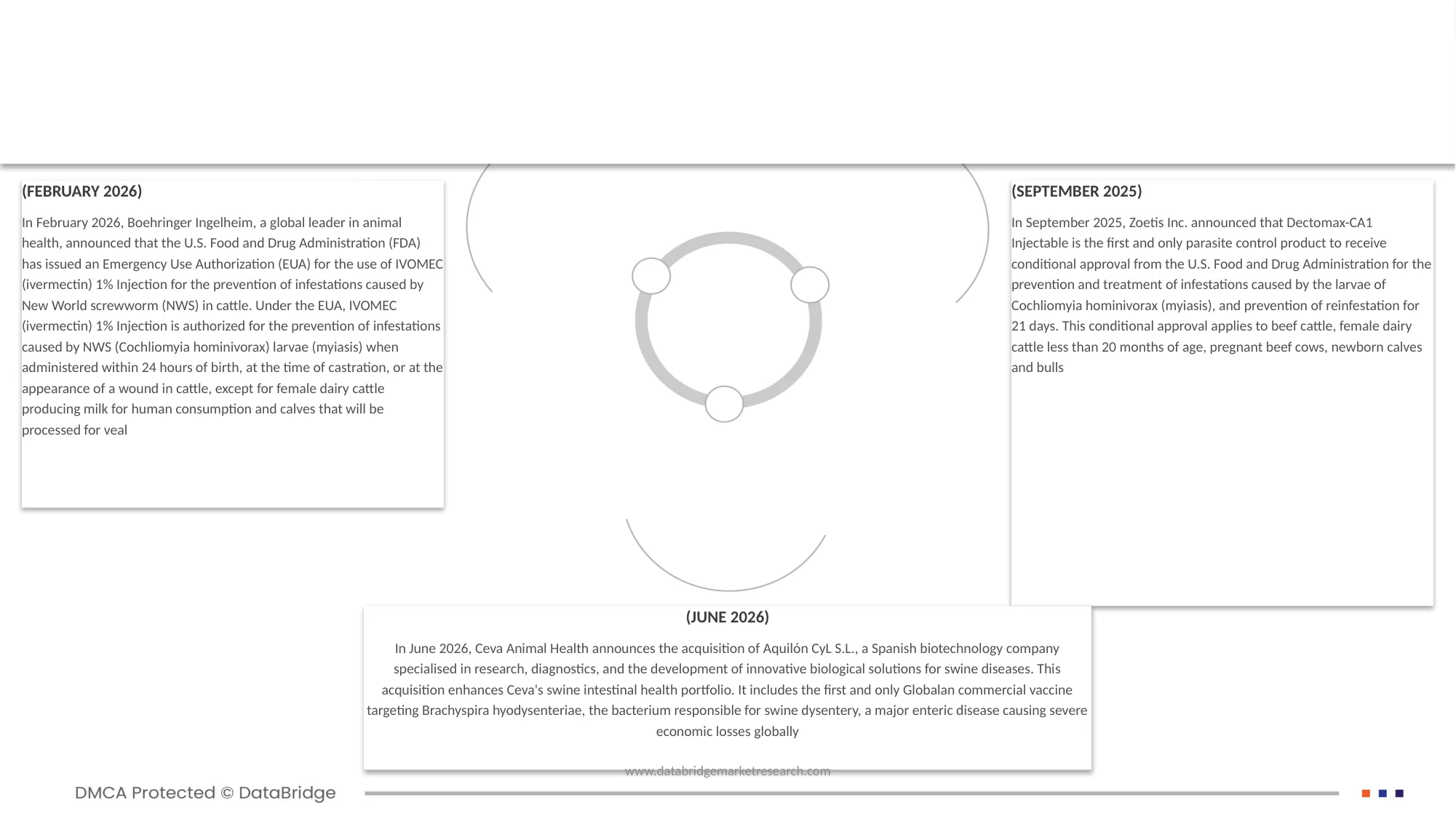 (FEBRUARY 2026)

In February 2026, Boehringer Ingelheim, a global leader in animal health, announced that the U.S. Food and Drug Administration (FDA) has issued an Emergency Use Authorization (EUA) for the use of IVOMEC (ivermectin) 1% Injection for the prevention of infestations caused by New World screwworm (NWS) in cattle. Under the EUA, IVOMEC (ivermectin) 1% Injection is authorized for the prevention of infestations caused by NWS (Cochliomyia hominivorax) larvae (myiasis) when administered within 24 hours of birth, at the time of castration, or at the appearance of a wound in cattle, except for female dairy cattle producing milk for human consumption and calves that will be processed for veal

(SEPTEMBER 2025)

In September 2025, Zoetis Inc. announced that Dectomax-CA1 Injectable is the first and only parasite control product to receive conditional approval from the U.S. Food and Drug Administration for the prevention and treatment of infestations caused by the larvae of Cochliomyia hominivorax (myiasis), and prevention of reinfestation for 21 days. This conditional approval applies to beef cattle, female dairy cattle less than 20 months of age, pregnant beef cows, newborn calves and bulls

(JUNE 2026)

In June 2026, Ceva Animal Health announces the acquisition of Aquilón CyL S.L., a Spanish biotechnology company specialised in research, diagnostics, and the development of innovative biological solutions for swine diseases. This acquisition enhances Ceva's swine intestinal health portfolio. It includes the first and only Globalan commercial vaccine targeting Brachyspira hyodysenteriae, the bacterium responsible for swine dysentery, a major enteric disease causing severe economic losses globally

www.databridgemarketresearch.com

DMCA Protected © DataBridge